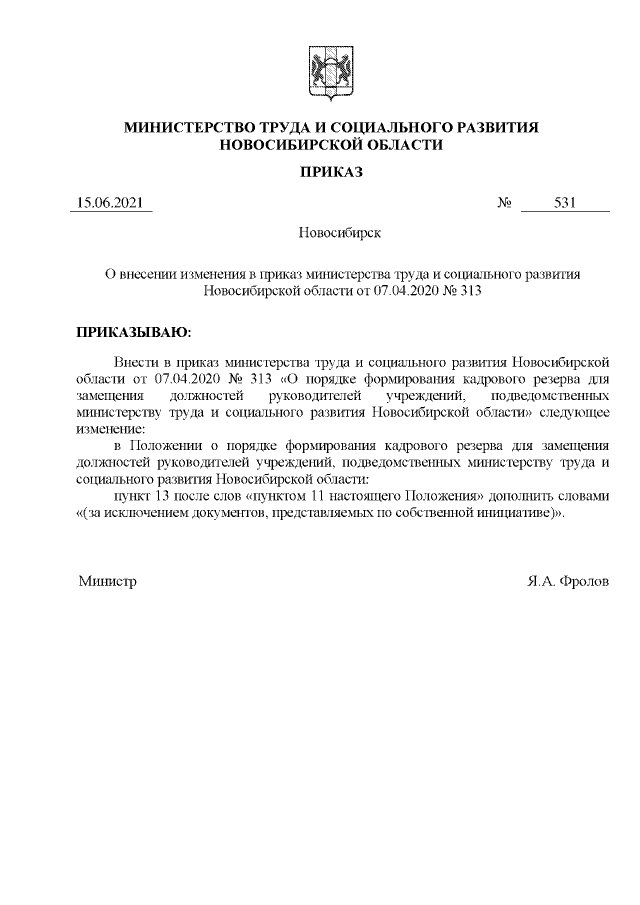 МИНИСТЕРСТВО ТРУДА И СОЦИАЛЬНОГО РАЗВИТИЯ НОВОСИБИРСКОЙ ОБЛАСТИ

ПРИКАЗ

15.06.2021 № 531

Новосибирск

О внесении изменения в приказ министерства труда и социального развития Новосибирской области от 07.04.2020 № 313

ПРИКАЗЫВАЮ:

Внести в приказ министерства труда и социального развития Новосибирской области от 07.04.2020 № 313 «О порядке формирования кадрового резерва для замещения должностей руководителей учреждений, подведомственных министерству труда и социального развития Новосибирской области» следующее изменение:

в Положении о порядке формирования кадрового резерва для замещения должностей руководителей учреждений, подведомственных министерству труда и социального развития Новосибирской области:

пункт 13 после слов «пунктом 11 настоящего Положения» дополнить словами «(за исключением документов, представляемых по собственной инициативе)».

Министр Я.А. Фролов